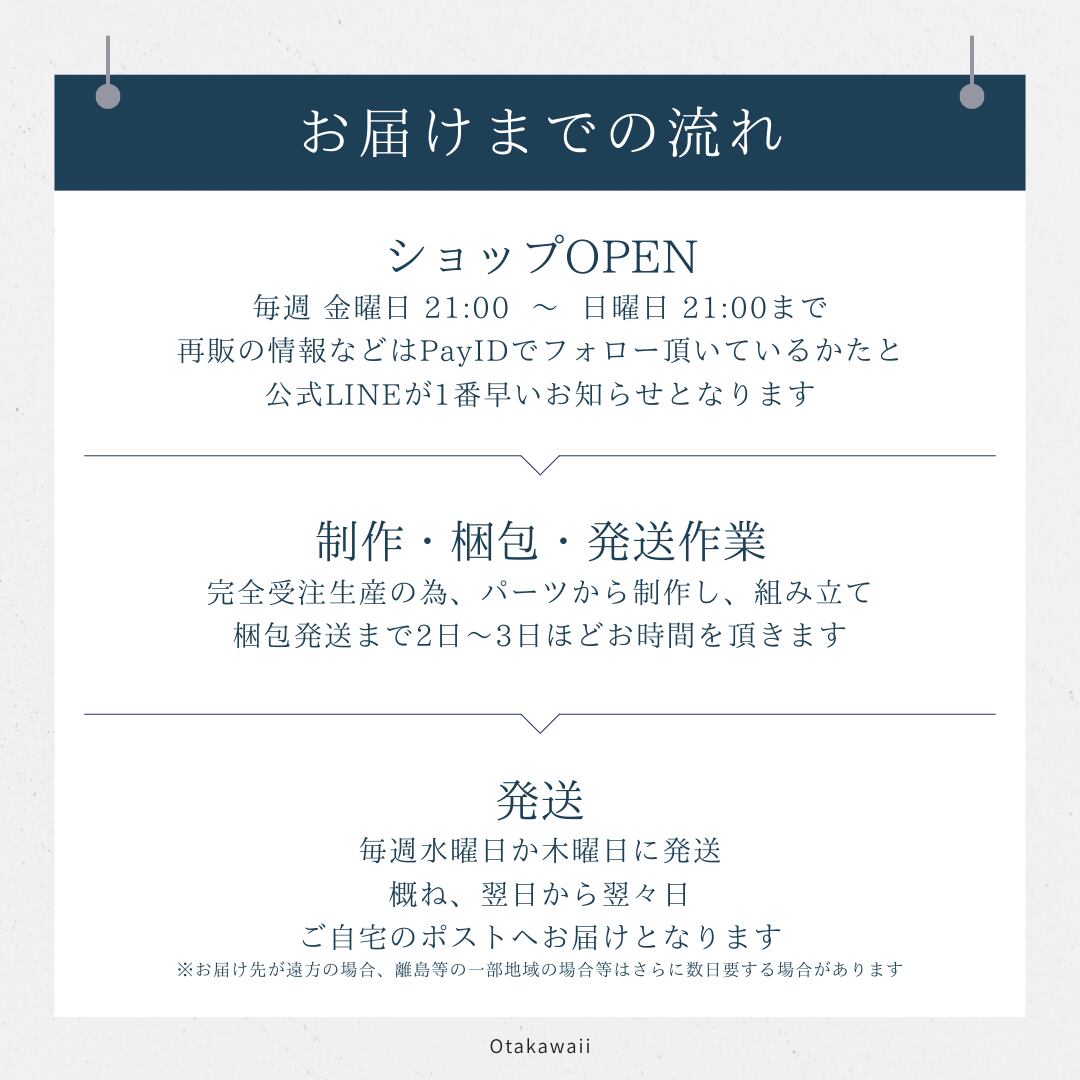 お届けまでの流れ

ショップOPEN

毎週 金曜日 21:00 ～ 日曜日 21:00まで

再販の情報などはPayIDでフォロー頂いているかたと

公式LINEが1番早いお知らせとなります

制作・梱包・発送作業

完全受注生産の為、パーツから制作し、組み立て

梱包発送まで2日～3日ほどお時間を頂きます

発送

毎週水曜日か木曜日に発送

概ね、翌日から翌々日

ご自宅のポストへお届けとなります

※お届け先が遠方の場合、離島等の一部地域の場合等はさらに数日要する場合があります

Otakawaii